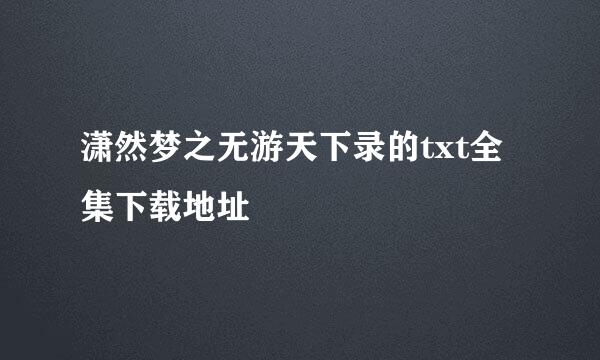 潇然梦之无游天下录的txt全集下载地址